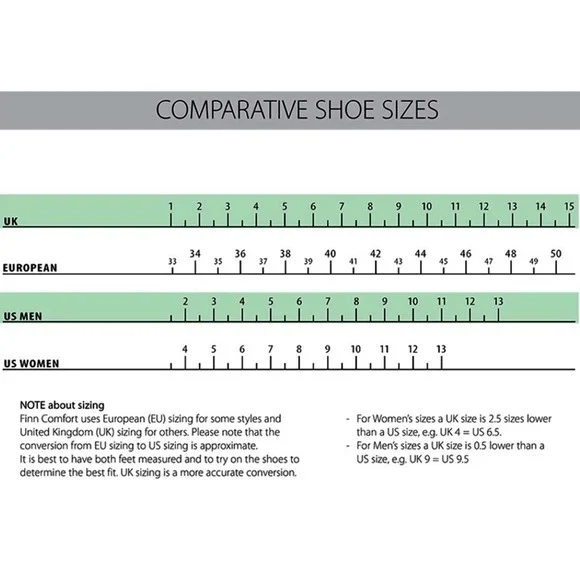 COMPARATIVE SHOE SIZES

UK
1 2 3 4 5 6 7 8 9 10 11 12 13 14 15

EUROPEAN
33 34 35 36 37 38 39 40 41 42 43 44 45 46 47 48 49 50

US MEN
2 3 4 5 6 7 8 9 10 11 12 13

US WOMEN
4 5 6 7 8 9 10 11 12 13

NOTE about sizing
Finn Comfort uses European (EU) sizing for some styles and United Kingdom (UK) sizing for others. Please note that the conversion from EU sizing to US sizing is approximate.
It is best to have both feet measured and to try on the shoes to determine the best fit. UK sizing is a more accurate conversion.

- For Women's sizes a UK size is 2.5 sizes lower than a US size, e.g. UK 4 = US 6.5.
- For Men's sizes a UK size is 0.5 lower than a US size, e.g. UK 9 = US 9.5